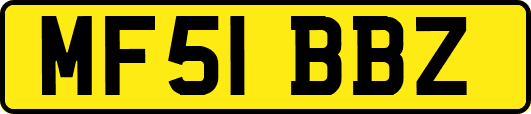 MF51 BBZ